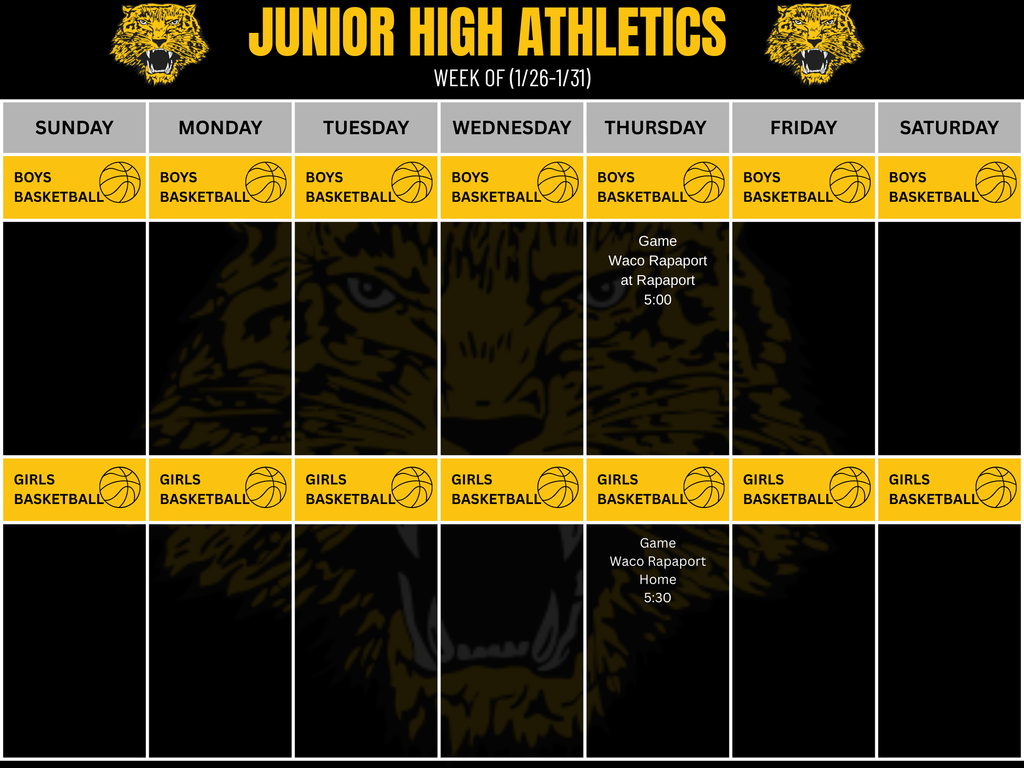 JUNIOR HIGH ATHLETICS

WEEK OF (1/26-1/31)

| SUNDAY | MONDAY | TUESDAY | WEDNESDAY | THURSDAY | FRIDAY | SATURDAY |
|---|---|---|---|---|---|---|
| BOYS BASKETBALL | BOYS BASKETBALL | BOYS BASKETBALL | BOYS BASKETBALL | BOYS BASKETBALL | BOYS BASKETBALL | BOYS BASKETBALL |
| | | | | Game Waco Rapaport at Rapaport 5:00 | | |
| GIRLS BASKETBALL | GIRLS BASKETBALL | GIRLS BASKETBALL | GIRLS BASKETBALL | GIRLS BASKETBALL | GIRLS BASKETBALL | GIRLS BASKETBALL |
| | | | | Game Waco Rapaport Home 5:30 | | |